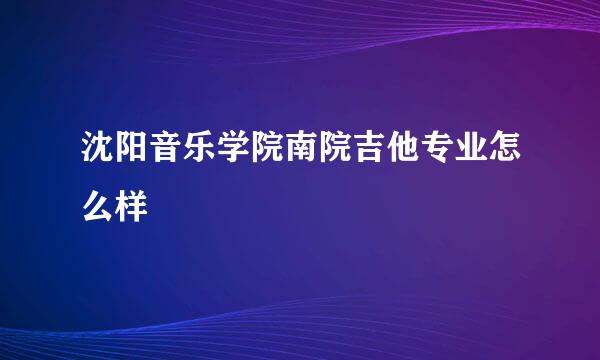 沈阳音乐学院南院吉他专业怎么样